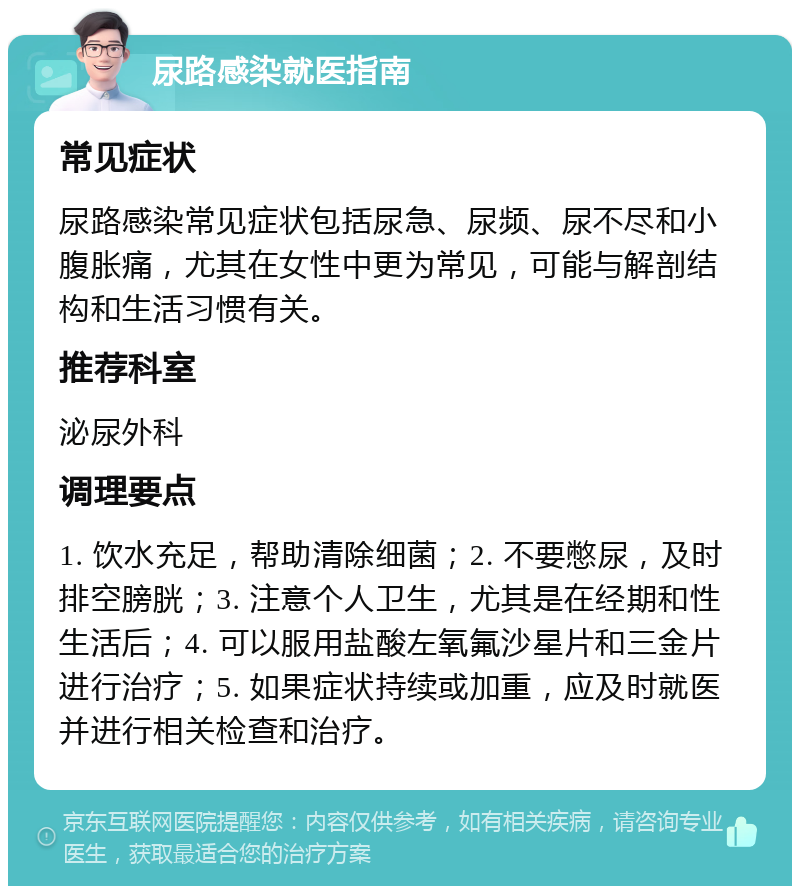 尿路感染就医指南

常见症状

尿路感染常见症状包括尿急、尿频、尿不尽和小腹胀痛，尤其在女性中更为常见，可能与解剖结构和生活习惯有关。

推荐科室

泌尿外科

调理要点

1. 饮水充足，帮助清除细菌；2. 不要憋尿，及时排空膀胱；3. 注意个人卫生，尤其是在经期和性生活后；4. 可以服用盐酸左氧氟沙星片和三金片进行治疗；5. 如果症状持续或加重，应及时就医并进行相关检查和治疗。

京东互联网医院提醒您：内容仅供参考，如有相关疾病，请咨询专业医生，获取最适合您的治疗方案